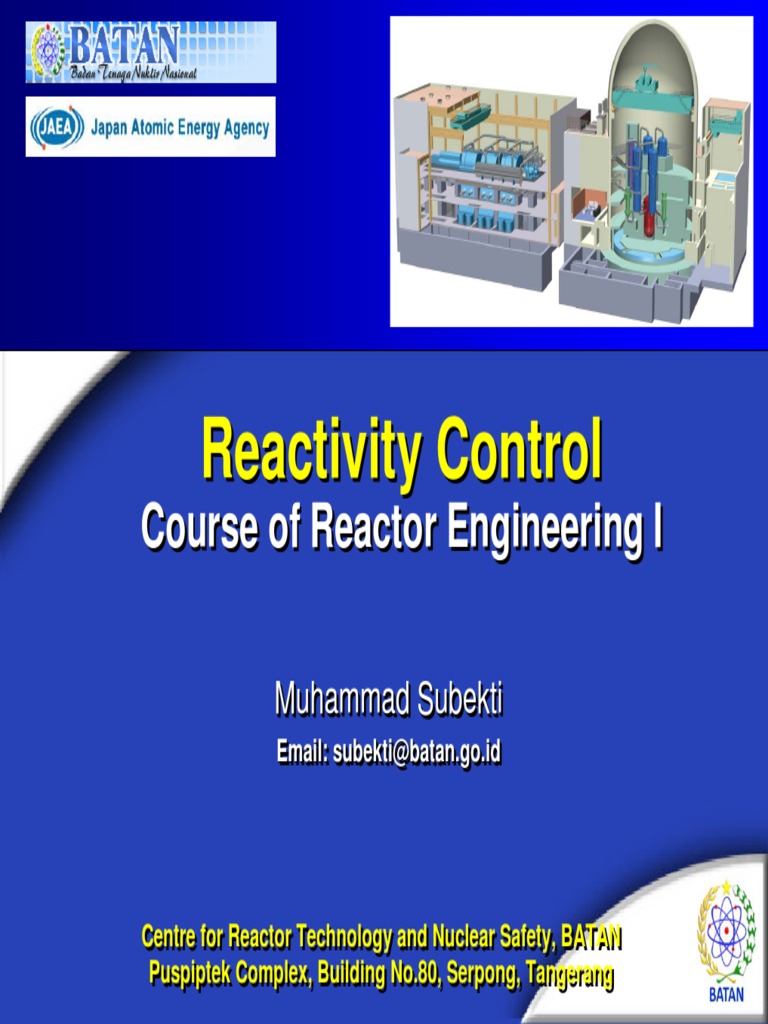 BATAN
Badan Tenaga Nuklir Nasional

JAEA Japan Atomic Energy Agency

Reactivity Control
Course of Reactor Engineering I

Muhammad Subekti
Email: subekti@batan.go.id

Centre for Reactor Technology and Nuclear Safety, BATAN
Puspiptek Complex, Building No.80, Serpong, Tangerang

BATAN